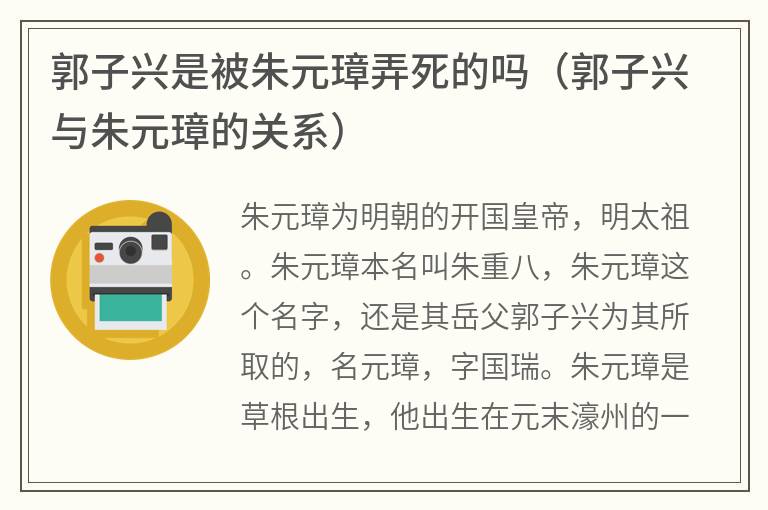 郭子兴是被朱元璋弄死的吗（郭子兴与朱元璋的关系）

朱元璋为明朝的开国皇帝，明太祖。朱元璋本名叫朱重八，朱元璋这个名字，还是其岳父郭子兴为其所取的，名元璋，字国瑞。朱元璋是草根出生，他出生在元末濠州的一